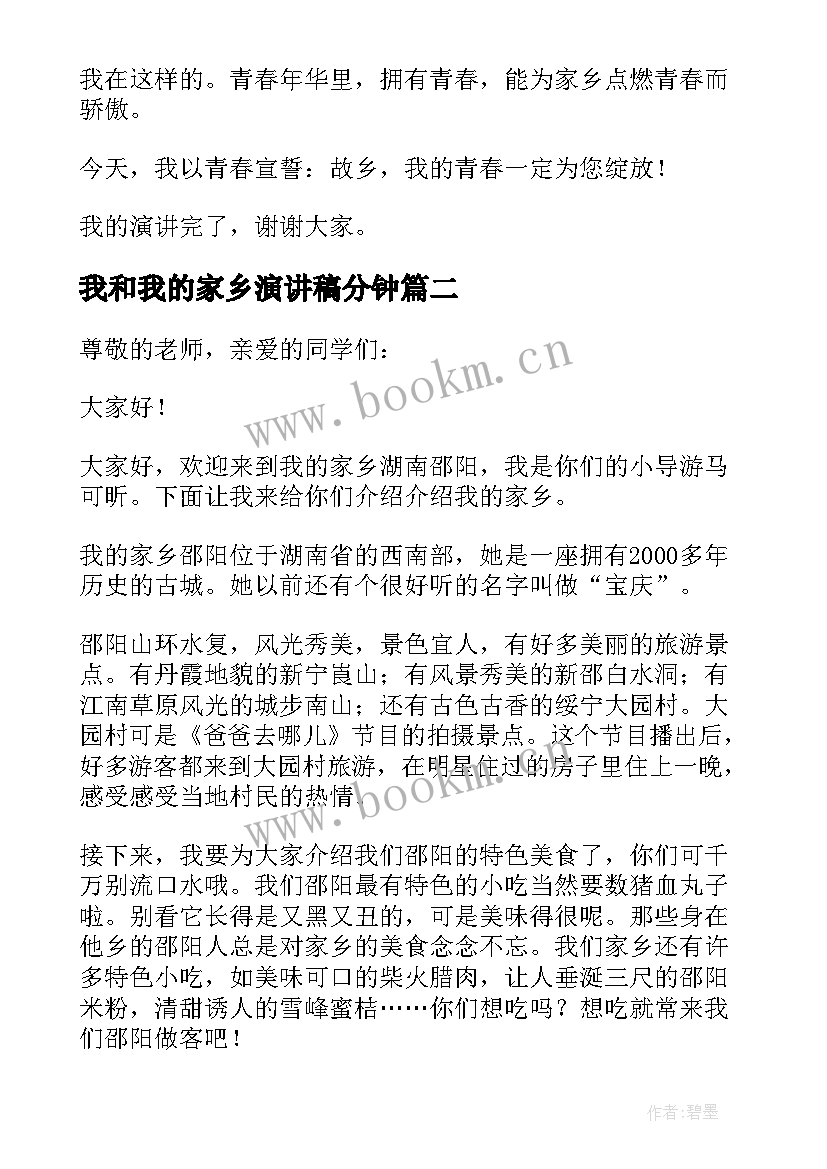 我在这样的。青春年华里，拥有青春，能为家乡点燃青春而骄傲。

今天，我以青春宣誓：故乡，我的青春一定为您绽放！

我的演讲完了，谢谢大家。

我和我的家乡演讲稿分钟篇二

尊敬的老师，亲爱的同学们：

大家好！

大家好，欢迎来到我的家乡湖南邵阳，我是你们的小导游马可昕。下面让我来给你们介绍介绍我的家乡。

我的家乡邵阳位于湖南省的西南部，她是一座拥有2000多年历史的古城。她以前还有个很好听的名字叫做“宝庆”。

邵阳山环水复，风光秀美，景色宜人，有好多美丽的旅游景点。有丹霞地貌的新宁崀山；有风景秀美的新邵白水洞；有江南草原风光的城步南山；还有古色古香的绥宁大园村。大园村可是《爸爸去哪儿》节目的拍摄景点。这个节目播出后，好多游客都来到大园村旅游，在明星住过的房子里住上一晚，感受感受当地村民的热情。

接下来，我要为大家介绍我们邵阳的特色美食了，你们可千万别流口水哦。我们邵阳最有特色的小吃当然要数猪血丸子啦。别看它长得是又黑又丑的，可是美味得很呢。那些身在他乡的邵阳人总是对家乡的美食念念不忘。我们家乡还有许多特色小吃，如美味可口的柴火腊肉，让人垂涎三尺的邵阳米粉，清甜诱人的雪峰蜜桔……你们想吃吗？想吃就常来我们邵阳做客吧！

www.bookm.cn

www.bookm.cn

作者:碧墨